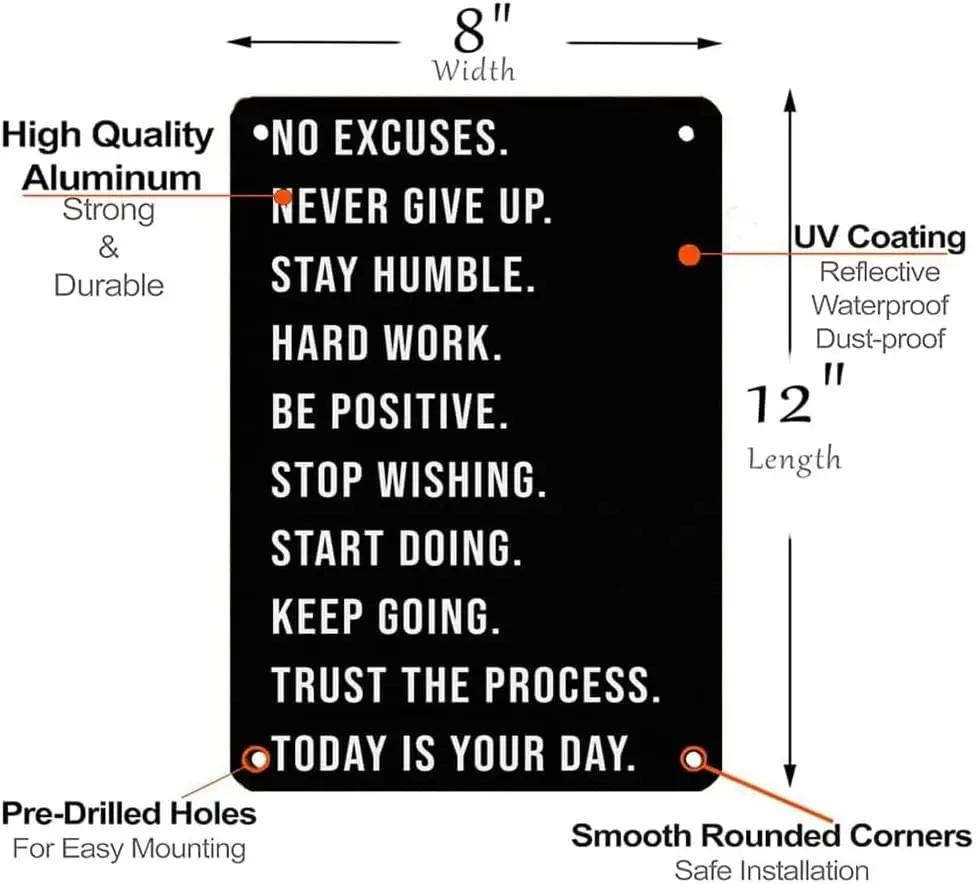 8"
Width

High Quality
Aluminum
Strong
&
Durable

NO EXCUSES.
NEVER GIVE UP.
STAY HUMBLE.
HARD WORK.
BE POSITIVE.
STOP WISHING.
START DOING.
KEEP GOING.
TRUST THE PROCESS.
TODAY IS YOUR DAY.

UV Coating
Reflective
Waterproof
Dust-proof

12"
Length

Pre-Drilled Holes
For Easy Mounting

Smooth Rounded Corners
Safe Installation